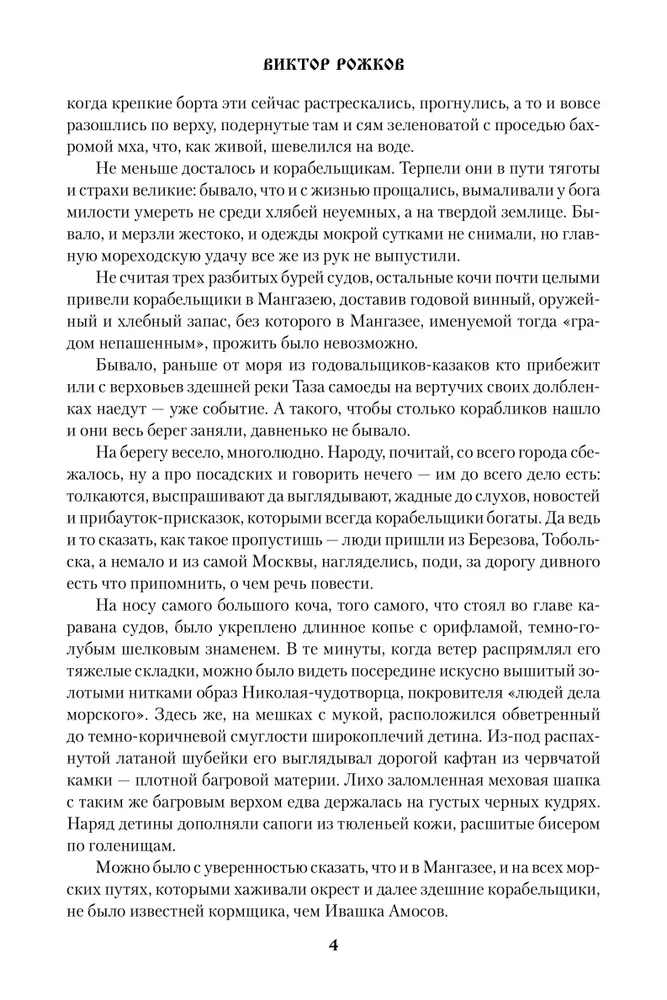 ВИКТОР РОЖКОВ

когда крепкие борта эти сейчас растрескались, прогнулись, а то и вовсе разошлись по верху, подернутые там и сям зеленоватой с проседью бахромой мха, что, как живой, шевелился на воде.

Не меньше досталось и корабельщикам. Терпели они в пути тяготы и страхи великие: бывало, что и с жизнью прощались, вымаливали у бога милости умереть не среди хлябей неуемных, а на твердой землице. Бывало, и мерзли жестоко, и одежды мокрой сутками не снимали, но главную мореходскую удачу все же из рук не выпустили.

Не считая трех разбитых бурей судов, остальные кочи почти целыми привели корабельщики в Мангазею, доставив годовой винный, оружейный и хлебный запас, без которого в Мангазее, именуемой тогда «градом непашенным», прожить было невозможно.

Бывало, раньше от моря из годовальщиков-казаков кто прибежит или с верховьев здешней реки Таза самоеды на вертучих своих долбленках наедут — уже событие. А такого, чтобы столько корабликов нашло и они весь берег заняли, давненько не бывало.

На берегу весело, многолюдно. Народу, почитай, со всего города сбежалось, ну а про посадских и говорить нечего — им до всего дело есть: толкаются, выспрашивают да выглядывают, жадные до слухов, новостей и прибауток-присказок, которыми всегда корабельщики богаты. Да ведь и то сказать, как такое пропустишь — люди пришли из Березова, Тобольска, а немало и из самой Москвы, нагляделись, поди, за дорогу дивного есть что припомнить, о чем речь повести.

На носу самого большого коча, того самого, что стоял во главе каравана судов, было укреплено длинное копье с орифламой, темно-голубым шелковым знаменем. В те минуты, когда ветер распрямлял его тяжелые складки, можно было видеть посередине искусно вышитый золотыми нитками образ Николая-чудотворца, покровителя «людей дела морского». Здесь же, на мешках с мукой, расположился обветренный до темно-коричневой смуглости широкоплечий детина. Из-под распахнутой латаной шубейки его выглядывал дорогой кафтан из червчатой камки — плотной багровой материи. Лихо заломленная меховая шапка с таким же багровым верхом едва держалась на густых черных кудрях. Наряд детины дополняли сапоги из тюленьей кожи, расшитые бисером по голенищам.

Можно было с уверенностью сказать, что и в Мангазее, и на всех морских путях, которыми хаживали окрест и далее здешние корабельщики, не было известней кормщика, чем Ивашка Амосов.

4